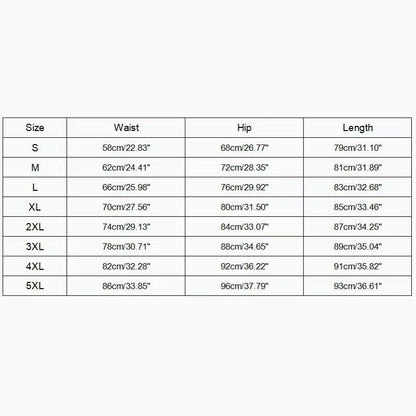 | Size | Waist | Hip | Length |
|---|---|---|---|
| S | 58cm/22.83" | 68cm/26.77" | 79cm/31.10" |
| M | 62cm/24.41" | 72cm/28.35" | 81cm/31.89" |
| L | 66cm/25.98" | 76cm/29.92" | 83cm/32.68" |
| XL | 70cm/27.56" | 80cm/31.50" | 85cm/33.46" |
| 2XL | 74cm/29.13" | 84cm/33.07" | 87cm/34.25" |
| 3XL | 78cm/30.71" | 88cm/34.65" | 89cm/35.04" |
| 4XL | 82cm/32.28" | 92cm/36.22" | 91cm/35.82" |
| 5XL | 86cm/33.85" | 96cm/37.79" | 93cm/36.61" |